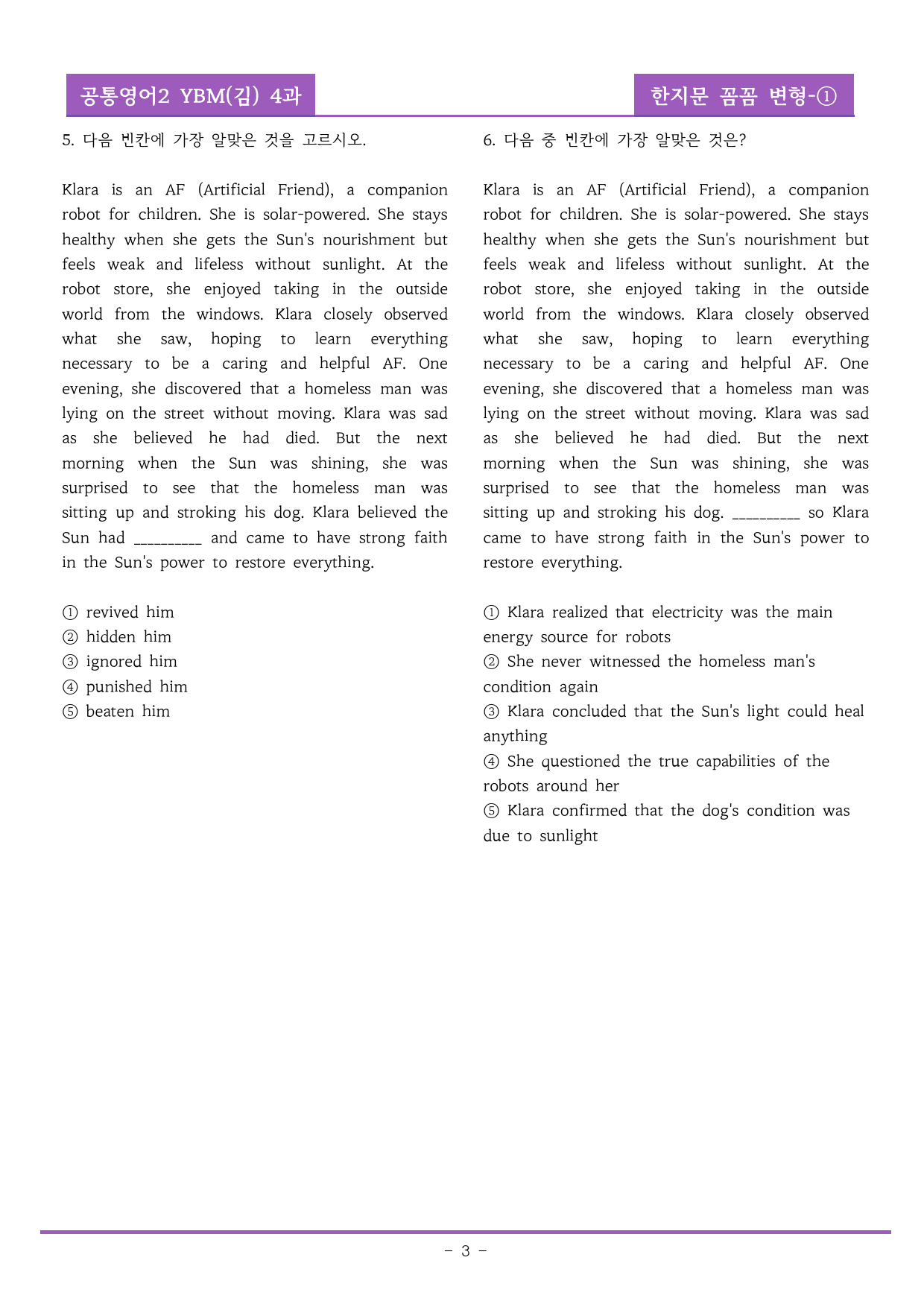 공통영어2 YBM(김) 4과

한지문 꼼꼼 변형-①

5. 다음 빈칸에 가장 알맞은 것을 고르시오.

Klara is an AF (Artificial Friend), a companion robot for children. She is solar-powered. She stays healthy when she gets the Sun's nourishment but feels weak and lifeless without sunlight. At the robot store, she enjoyed taking in the outside world from the windows. Klara closely observed what she saw, hoping to learn everything necessary to be a caring and helpful AF. One evening, she discovered that a homeless man was lying on the street without moving. Klara was sad as she believed he had died. But the next morning when the Sun was shining, she was surprised to see that the homeless man was sitting up and stroking his dog. Klara believed the Sun had ____ and came to have strong faith in the Sun's power to restore everything.

① revived him
② hidden him
③ ignored him
④ punished him
⑤ beaten him

6. 다음 중 빈칸에 가장 알맞은 것은?

Klara is an AF (Artificial Friend), a companion robot for children. She is solar-powered. She stays healthy when she gets the Sun's nourishment but feels weak and lifeless without sunlight. At the robot store, she enjoyed taking in the outside world from the windows. Klara closely observed what she saw, hoping to learn everything necessary to be a caring and helpful AF. One evening, she discovered that a homeless man was lying on the street without moving. Klara was sad as she believed he had died. But the next morning when the Sun was shining, she was surprised to see that the homeless man was sitting up and stroking his dog. ____ so Klara came to have strong faith in the Sun's power to restore everything.

① Klara realized that electricity was the main energy source for robots
② She never witnessed the homeless man's condition again
③ Klara concluded that the Sun's light could heal anything
④ She questioned the true capabilities of the robots around her
⑤ Klara confirmed that the dog's condition was due to sunlight

- 3 -